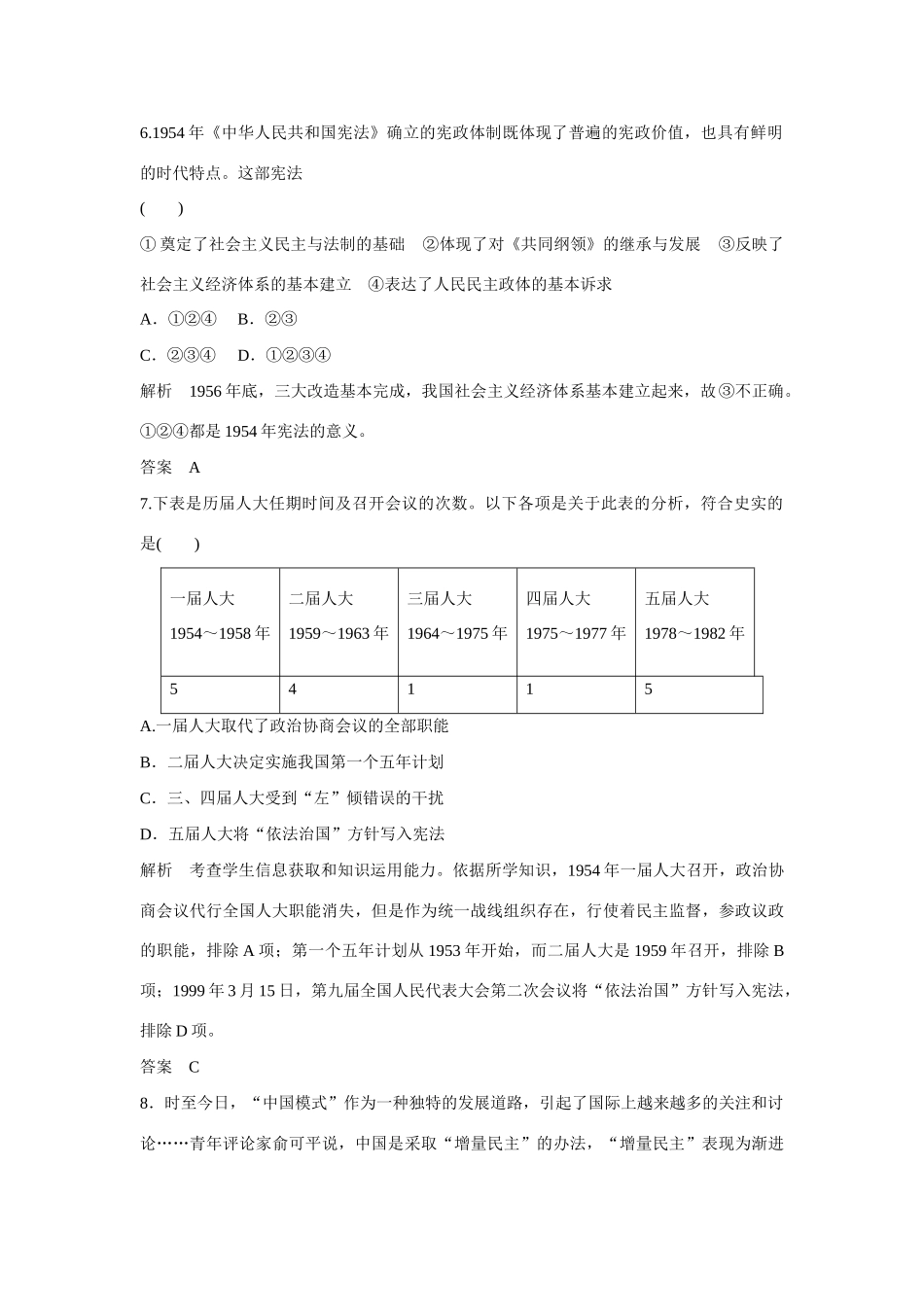 6.1954 年《中华人民共和国宪法》确立的宪政体制既体现了普遍的宪政价值，也具有鲜明的时代特点。这部宪法

(　　)

① 奠定了社会主义民主与法制的基础　②体现了对《共同纲领》的继承与发展　③反映了社会主义经济体系的基本建立　④表达了人民民主政体的基本诉求

A．①②④　B．②③

C．②③④　D．①②③④

解析　1956 年底，三大改造基本完成，我国社会主义经济体系基本建立起来，故③不正确。①②④都是 1954 年宪法的意义。

答案　A

7.下表是历届人大任期时间及召开会议的次数。以下各项是关于此表的分析，符合史实的是(　　)

| 一届人大 1954～1958 年 | 二届人大 1959～1963 年 | 三届人大 1964～1975 年 | 四届人大 1975～1977 年 | 五届人大 1978～1982 年 |
|---|---|---|---|---|
| 5 | 4 | 1 | 1 | 5 |

A.一届人大取代了政治协商会议的全部职能

B．二届人大决定实施我国第一个五年计划

C．三、四届人大受到“左”倾错误的干扰

D．五届人大将“依法治国”方针写入宪法

解析　考查学生信息获取和知识运用能力。依据所学知识，1954 年一届人大召开，政治协商会议代行全国人大职能消失，但是作为统一战线组织存在，行使着民主监督，参政议政的职能，排除 A 项；第一个五年计划从 1953 年开始，而二届人大是 1959 年召开，排除 B 项；1999 年 3 月 15 日，第九届全国人民代表大会第二次会议将“依法治国”方针写入宪法，排除 D 项。

答案　C

8．时至今日，“中国模式”作为一种独特的发展道路，引起了国际上越来越多的关注和讨论……青年评论家俞可平说，中国是采取“增量民主”的办法，“增量民主”表现为渐进